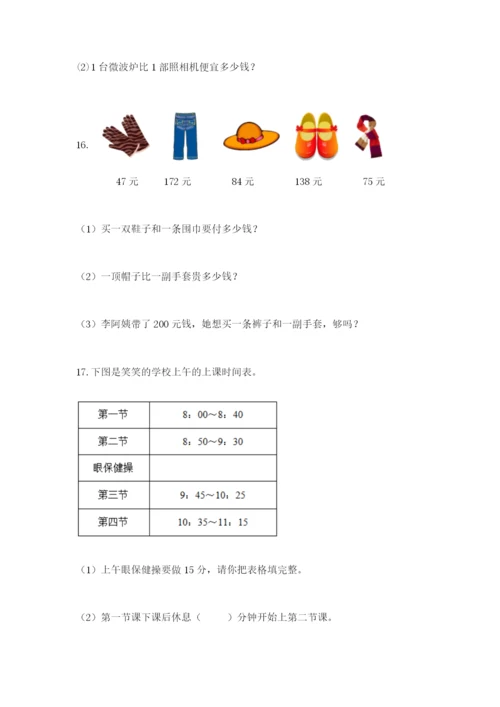 ⑵ 1 台微波炉比 1 部照相机便宜多少钱？

16.

47 元　172 元　84 元　138 元　75 元

（1）买一双鞋子和一条围巾要付多少钱？

（2）一顶帽子比一副手套贵多少钱？

（3）李阿姨带了 200 元钱，她想买一条裤子和一副手套，够吗？

17. 下图是笑笑的学校上午的上课时间表。

| 第一节 | 8：00～8：40 |
|---|---|
| 第二节 | 8：50～9：30 |
| 眼保健操 | |
| 第三节 | 9：45～10：25 |
| 第四节 | 10：35～11：15 |

（1）上午眼保健操要做 15 分，请你把表格填完整。

（2）第一节课下课后休息（　　）分钟开始上第二节课。